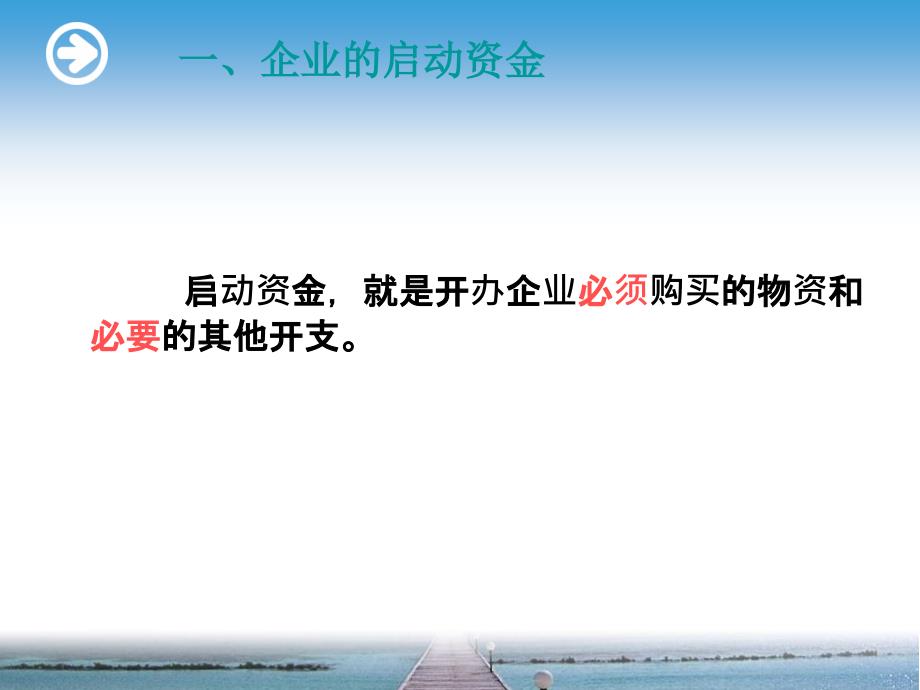 一、企业的启动资金

启动资金，就是开办企业必须购买的物资和必要的其他开支。